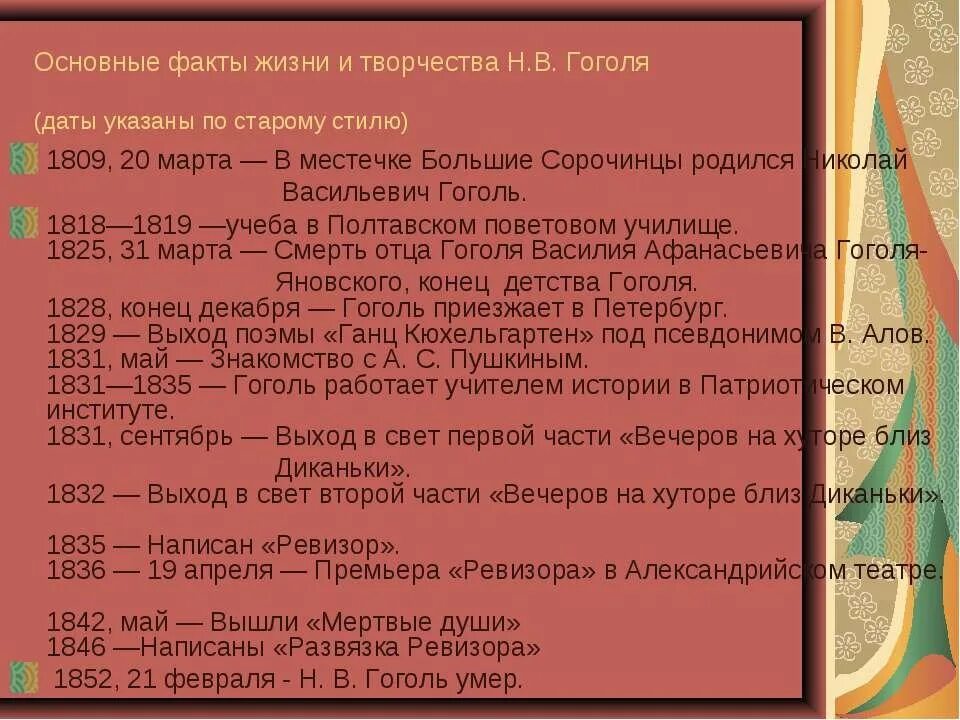 Основные факты жизни и творчества Н.В. Гоголя

(даты указаны по старому стилю)

1809, 20 марта — В местечке Большие Сорочинцы родился Николай Васильевич Гоголь.

1818—1819 —учеба в Полтавском поветовом училище.
1825, 31 марта — Смерть отца Гоголя Василия Афанасьевича Гоголя-Яновского, конец детства Гоголя.
1828, конец декабря — Гоголь приезжает в Петербург.
1829 — Выход поэмы «Ганц Кюхельгартен» под псевдонимом В. Алов.
1831, май — Знакомство с А. С. Пушкиным.
1831—1835 — Гоголь работает учителем истории в Патриотическом институте.
1831, сентябрь — Выход в свет первой части «Вечеров на хуторе близ Диканьки».
1832 — Выход в свет второй части «Вечеров на хуторе близ Диканьки».

1835 — Написан «Ревизор».
1836 — 19 апреля — Премьера «Ревизора» в Александрийском театре.

1842, май — Вышли «Мертвые души»
1846 —Написаны «Развязка Ревизора»

1852, 21 февраля - Н. В. Гоголь умер.